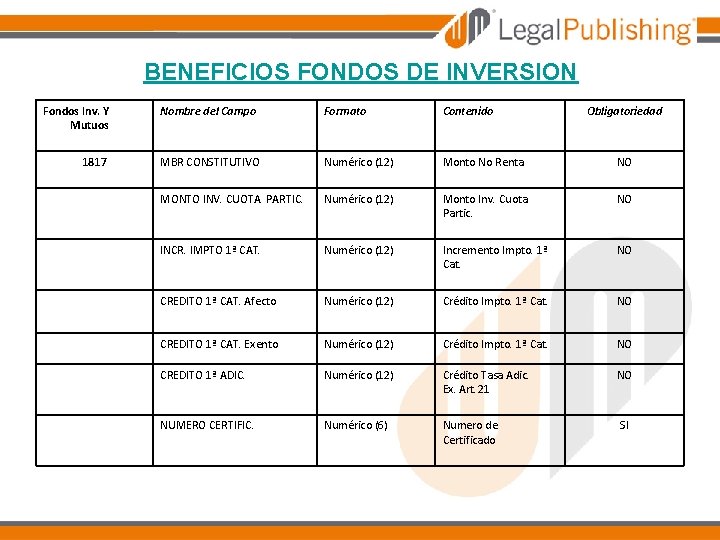 LegalPublishing

BENEFICIOS FONDOS DE INVERSION

| Fondos Inv. Y Mutuos | Nombre del Campo | Formato | Contenido | Obligatoriedad |
|---|---|---|---|---|
| 1817 | MBR CONSTITUTIVO | Numérico (12) | Monto No Renta | NO |
| | MONTO INV. CUOTA PARTIC. | Numérico (12) | Monto Inv. Cuota Partic. | NO |
| | INCR. IMPTO 1ª CAT. | Numérico (12) | Incremento Impto. 1ª Cat. | NO |
| | CREDITO 1ª CAT. Afecto | Numérico (12) | Crédito Impto. 1ª Cat. | NO |
| | CREDITO 1ª CAT. Exento | Numérico (12) | Crédito Impto. 1ª Cat. | NO |
| | CREDITO 1ª ADIC. | Numérico (12) | Crédito Tasa Adic. Ex. Art. 21 | NO |
| | NUMERO CERTIFIC. | Numérico (6) | Numero de Certificado | SI |